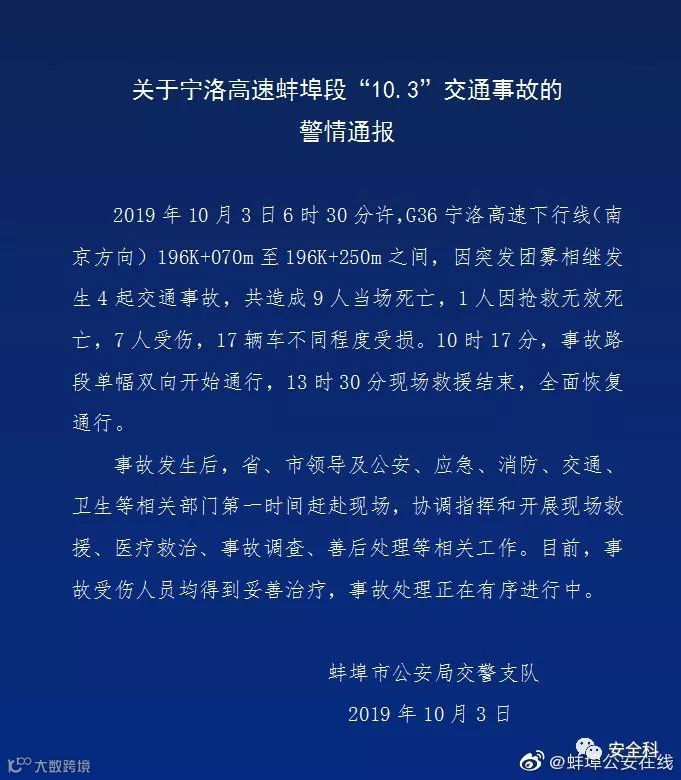 关于宁洛高速蚌埠段“10.3”交通事故的
警情通报

2019年10月3日6时30分许,G36宁洛高速下行线(南京方向）196K+070m至196K+250m之间，因突发团雾相继发生4起交通事故，共造成9人当场死亡，1人因抢救无效死亡，7人受伤，17辆车不同程度受损。10时17分，事故路段单幅双向开始通行，13时30分现场救援结束，全面恢复通行。

事故发生后，省、市领导及公安、应急、消防、交通、卫生等相关部门第一时间赶赴现场，协调指挥和开展现场救援、医疗救治、事故调查、善后处理等相关工作。目前，事故受伤人员均得到妥善治疗，事故处理正在有序进行中。

蚌埠市公安局交警支队
2019年10月3日

大数跨境
安全科
@蚌埠公安在线